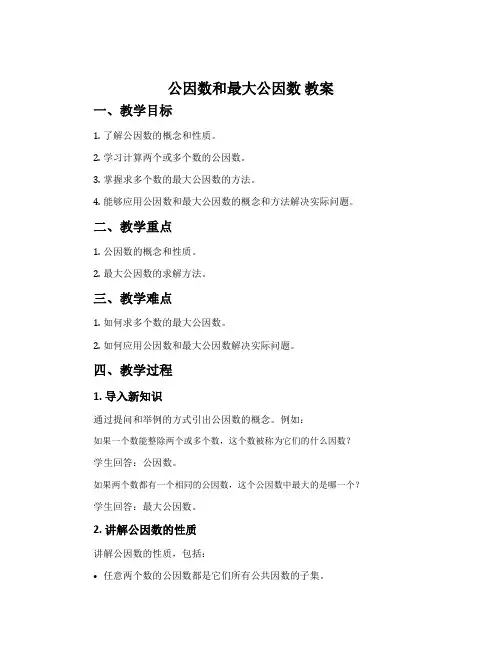 公因数和最大公因数 教案

一、教学目标

1. 了解公因数的概念和性质。

2. 学习计算两个或多个数的公因数。

3. 掌握求多个数的最大公因数的方法。

4. 能够应用公因数和最大公因数的概念和方法解决实际问题。

二、教学重点

1. 公因数的概念和性质。

2. 最大公因数的求解方法。

三、教学难点

1. 如何求多个数的最大公因数。

2. 如何应用公因数和最大公因数解决实际问题。

四、教学过程

1. 导入新知识

通过提问和举例的方式引出公因数的概念。例如：

如果一个数能整除两个或多个数，这个数被称为它们的什么因数？

学生回答：公因数。

如果两个数都有一个相同的公因数，这个公因数中最大的是哪一个？

学生回答：最大公因数。

2. 讲解公因数的性质

讲解公因数的性质，包括：

• 任意两个数的公因数都是它们所有公共因数的子集。